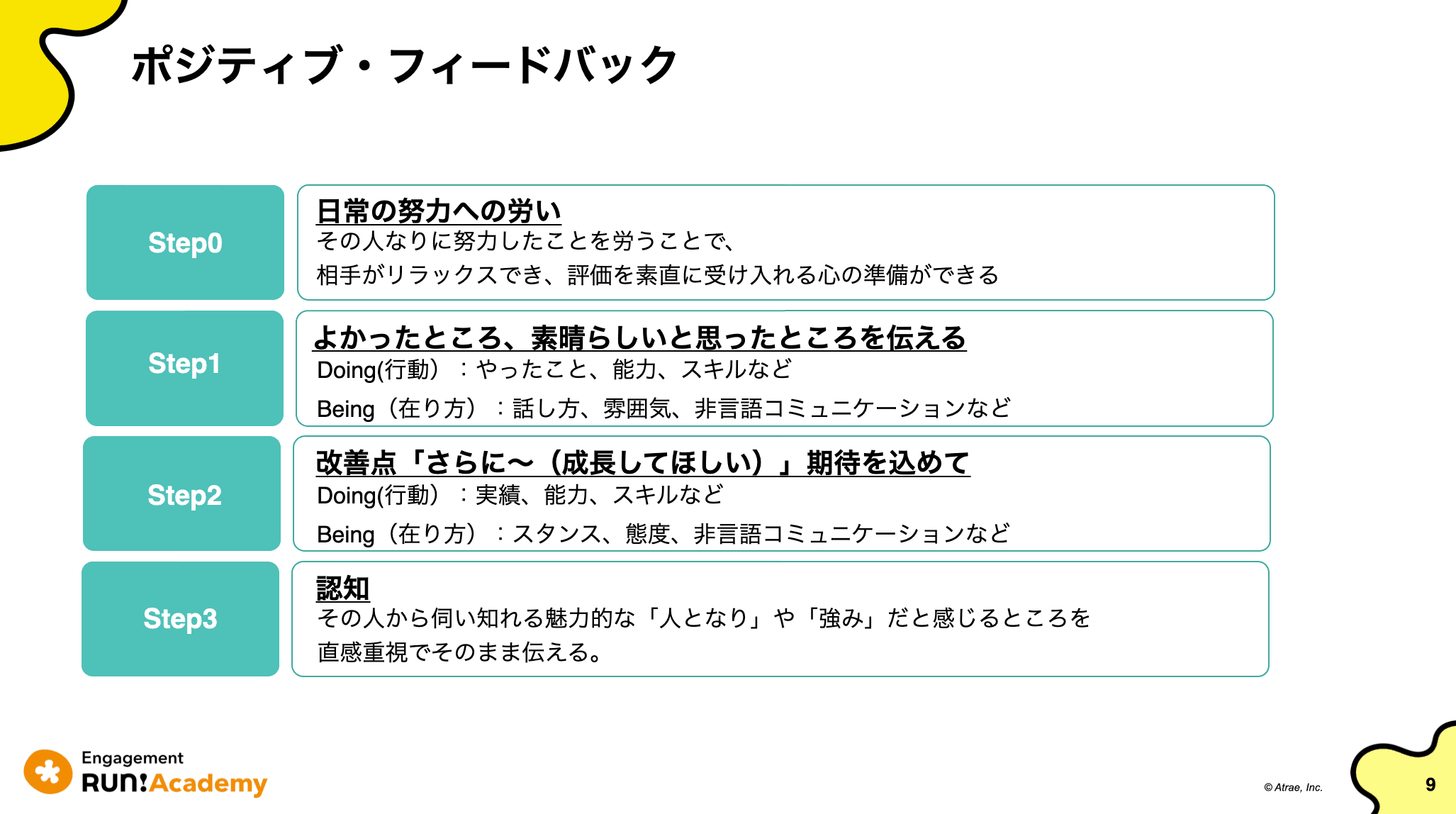 ポジティブ・フィードバック

Step0

日常の努力への労い
その人なりに努力したことを労うことで、
相手がリラックスでき、評価を素直に受け入れる心の準備ができる

Step1

よかったところ、素晴らしいと思ったところを伝える
Doing(行動）：やったこと、能力、スキルなど
Being（在り方）：話し方、雰囲気、非言語コミュニケーションなど

Step2

改善点「さらに〜（成長してほしい）」期待を込めて
Doing(行動）：実績、能力、スキルなど
Being（在り方）：スタンス、態度、非言語コミュニケーションなど

Step3

認知
その人から伺い知れる魅力的な「人となり」や「強み」だと感じるところを
直感重視でそのまま伝える。

Engagement
RUN!Academy

© Atrae, Inc.

9